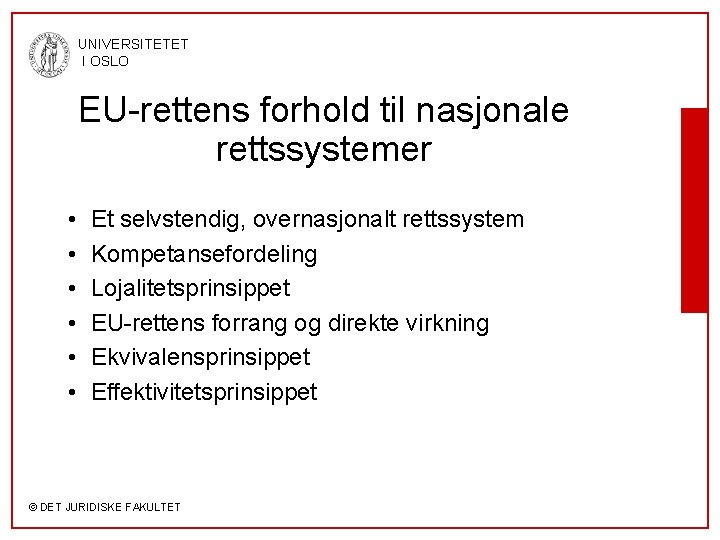 UNIVERSITETET
I OSLO

EU-rettens forhold til nasjonale rettssystemer

• Et selvstendig, overnasjonalt rettssystem
• Kompetansefordeling
• Lojalitetsprinsippet
• EU-rettens forrang og direkte virkning
• Ekvivalensprinsippet
• Effektivitetsprinsippet

© DET JURIDISKE FAKULTET